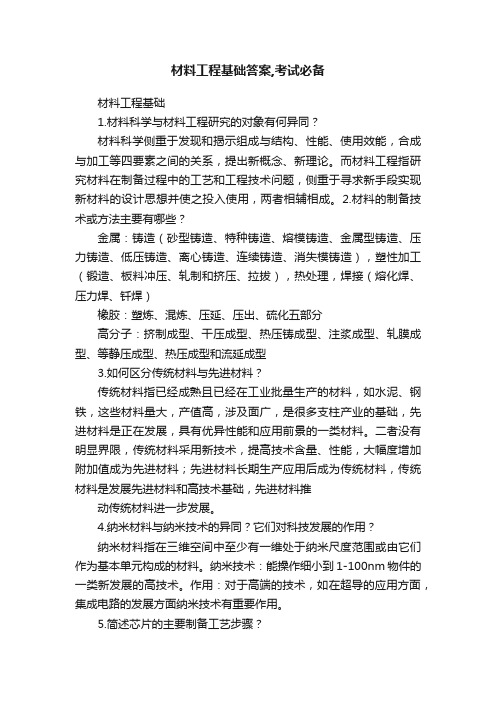 材料工程基础答案,考试必备

材料工程基础

1.材料科学与材料工程研究的对象有何异同？

材料科学侧重于发现和揭示组成与结构、性能、使用效能，合成与加工等四要素之间的关系，提出新概念、新理论。而材料工程指研究材料在制备过程中的工艺和工程技术问题，侧重于寻求新手段实现新材料的设计思想并使之投入使用，两者相辅相成。2.材料的制备技术或方法主要有哪些？

金属：铸造（砂型铸造、特种铸造、熔模铸造、金属型铸造、压力铸造、低压铸造、离心铸造、连续铸造、消失模铸造），塑性加工（锻造、板料冲压、轧制和挤压、拉拔），热处理，焊接（熔化焊、压力焊、钎焊）

橡胶：塑炼、混炼、压延、压出、硫化五部分

高分子：挤制成型、干压成型、热压铸成型、注浆成型、轧膜成型、等静压成型、热压成型和流延成型

3.如何区分传统材料与先进材料？

传统材料指已经成熟且已经在工业批量生产的材料，如水泥、钢铁，这些材料量大，产值高，涉及面广，是很多支柱产业的基础，先进材料是正在发展，具有优异性能和应用前景的一类材料。二者没有明显界限，传统材料采用新技术，提高技术含量、性能，大幅度增加附加值成为先进材料；先进材料长期生产应用后成为传统材料，传统材料是发展先进材料和高技术基础，先进材料推

动传统材料进一步发展。

4.纳米材料与纳米技术的异同？它们对科技发展的作用？

纳米材料指在三维空间中至少有一维处于纳米尺度范围或由它们作为基本单元构成的材料。纳米技术：能操作细小到 1-100nm 物件的一类新发展的高技术。作用：对于高端的技术，如在超导的应用方面，集成电路的发展方面纳米技术有重要作用。

5.简述芯片的主要制备工艺步骤？